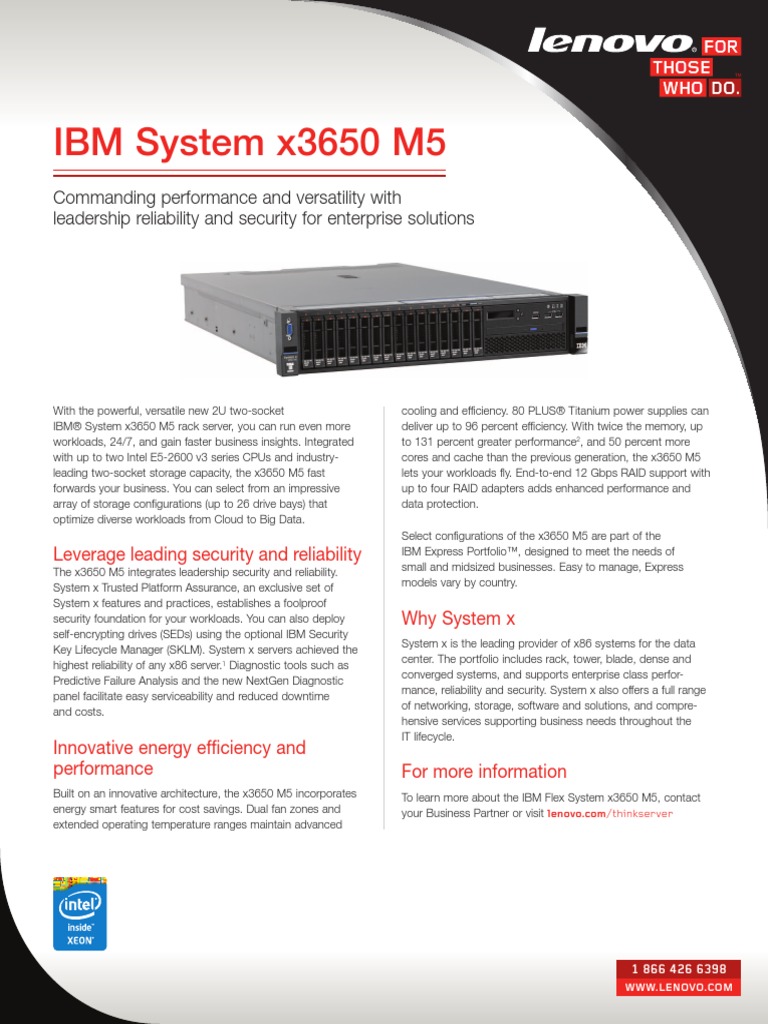 lenovo. FOR THOSE WHO DO.

IBM System x3650 M5

Commanding performance and versatility with leadership reliability and security for enterprise solutions

IBM

With the powerful, versatile new 2U two-socket IBM® System x3650 M5 rack server, you can run even more workloads, 24/7, and gain faster business insights. Integrated with up to two Intel E5-2600 v3 series CPUs and industry-leading two-socket storage capacity, the x3650 M5 fast forwards your business. You can select from an impressive array of storage configurations (up to 26 drive bays) that optimize diverse workloads from Cloud to Big Data.

Leverage leading security and reliability

The x3650 M5 integrates leadership security and reliability. System x Trusted Platform Assurance, an exclusive set of System x features and practices, establishes a foolproof security foundation for your workloads. You can also deploy self-encrypting drives (SEDs) using the optional IBM Security Key Lifecycle Manager (SKLM). System x servers achieved the highest reliability of any x86 server.$^1$ Diagnostic tools such as Predictive Failure Analysis and the new NextGen Diagnostic panel facilitate easy serviceability and reduced downtime and costs.

Innovative energy efficiency and performance

Built on an innovative architecture, the x3650 M5 incorporates energy smart features for cost savings. Dual fan zones and extended operating temperature ranges maintain advanced cooling and efficiency. 80 PLUS® Titanium power supplies can deliver up to 96 percent efficiency. With twice the memory, up to 131 percent greater performance$^2$, and 50 percent more cores and cache than the previous generation, the x3650 M5 lets your workloads fly. End-to-end 12 Gbps RAID support with up to four RAID adapters adds enhanced performance and data protection.

Select configurations of the x3650 M5 are part of the IBM Express Portfolio™, designed to meet the needs of small and midsized businesses. Easy to manage, Express models vary by country.

Why System x

System x is the leading provider of x86 systems for the data center. The portfolio includes rack, tower, blade, dense and converged systems, and supports enterprise class performance, reliability and security. System x also offers a full range of networking, storage, software and solutions, and comprehensive services supporting business needs throughout the IT lifecycle.

For more information

To learn more about the IBM Flex System x3650 M5, contact your Business Partner or visit lenovo.com/thinkserver

intel inside XEON

1 866 426 6398
WWW.LENOVO.COM